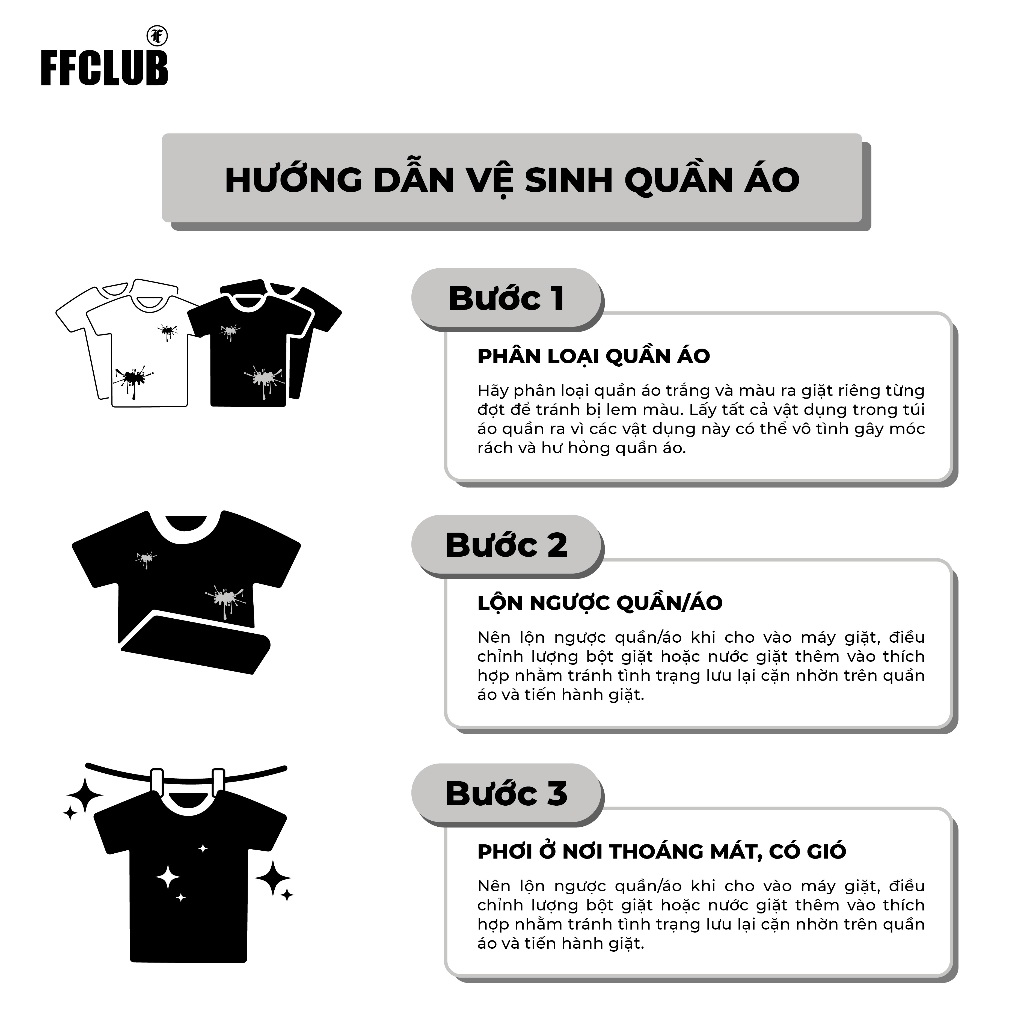 FFCLUB

HƯỚNG DẪN VỆ SINH QUẦN ÁO

Bước 1

PHÂN LOẠI QUẦN ÁO

Hãy phân loại quần áo trắng và màu ra giặt riêng từng đợt để tránh bị lem màu. Lấy tất cả vật dụng trong túi áo quần ra vì các vật dụng này có thể vô tình gây móc rách và hư hỏng quần áo.

Bước 2

LỘN NGƯỢC QUẦN/ÁO

Nên lộn ngược quần/áo khi cho vào máy giặt, điều chỉnh lượng bột giặt hoặc nước giặt thêm vào thích hợp nhằm tránh tình trạng lưu lại cặn nhờn trên quần áo và tiến hành giặt.

Bước 3

PHƠI Ở NƠI THOÁNG MÁT, CÓ GIÓ

Nên lộn ngược quần/áo khi cho vào máy giặt, điều chỉnh lượng bột giặt hoặc nước giặt thêm vào thích hợp nhằm tránh tình trạng lưu lại cặn nhờn trên quần áo và tiến hành giặt.